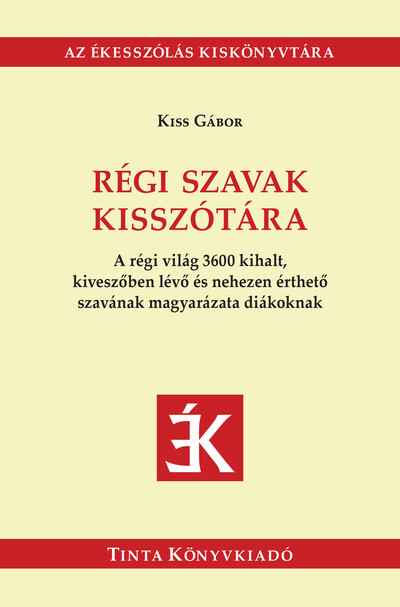 AZ ÉKESSZÓLÁS KISKÖNYVTÁRA

Kiss Gábor

RÉGI SZAVAK KISSZÓTÁRA

A régi világ 3600 kihalt, kiveszőben lévő és nehezen érthető szavának magyarázata diákoknak

ÉK

Tinta Könyvkiadó